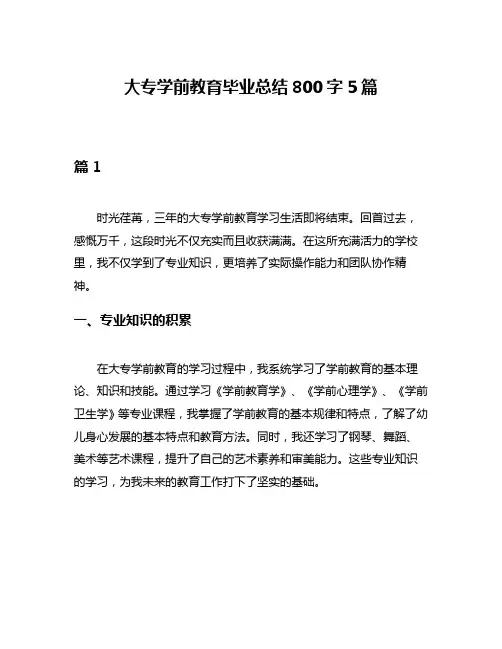 大专学前教育毕业总结 800 字 5 篇

篇 1

时光荏苒，三年的大专学前教育学习生活即将结束。回首过去，感慨万千，这段时光不仅充实而且收获满满。在这所充满活力的学校里，我不仅学到了专业知识，更培养了实际操作能力和团队协作精神。

一、专业知识的积累

在大专学前教育的学习过程中，我系统学习了学前教育的基本理论、知识和技能。通过学习《学前教育学》、《学前心理学》、《学前卫生学》等专业课程，我掌握了学前教育的基本规律和特点，了解了幼儿身心发展的基本特点和教育方法。同时，我还学习了钢琴、舞蹈、美术等艺术课程，提升了自己的艺术素养和审美能力。这些专业知识的学习，为我未来的教育工作打下了坚实的基础。